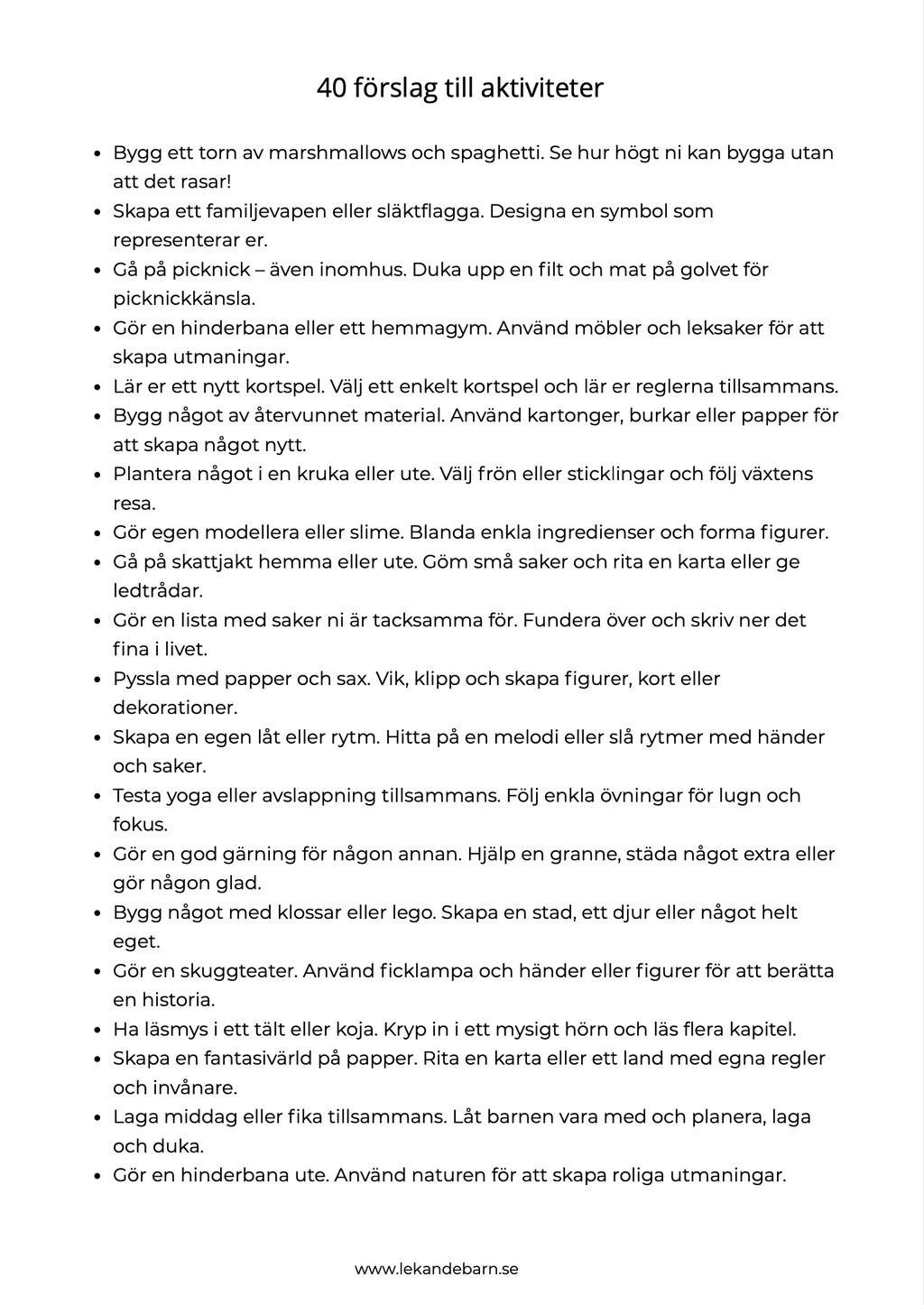 40 förslag till aktiviteter

• Bygg ett torn av marshmallows och spaghetti. Se hur högt ni kan bygga utan att det rasar!
• Skapa ett familjevapen eller släktflagga. Designa en symbol som representerar er.
• Gå på picknick – även inomhus. Duka upp en filt och mat på golvet för picknickkänsla.
• Gör en hinderbana eller ett hemmagym. Använd möbler och leksaker för att skapa utmaningar.
• Lär er ett nytt kortspel. Välj ett enkelt kortspel och lär er reglerna tillsammans.
• Bygg något av återvunnet material. Använd kartonger, burkar eller papper för att skapa något nytt.
• Plantera något i en kruka eller ute. Välj frön eller sticklingar och följ växtens resa.
• Gör egen modellera eller slime. Blanda enkla ingredienser och forma figurer.
• Gå på skattjakt hemma eller ute. Göm små saker och rita en karta eller ge ledtrådar.
• Gör en lista med saker ni är tacksamma för. Fundera över och skriv ner det fina i livet.
• Pyssla med papper och sax. Vik, klipp och skapa figurer, kort eller dekorationer.
• Skapa en egen låt eller rytm. Hitta på en melodi eller slå rytmer med händer och saker.
• Testa yoga eller avslappning tillsammans. Följ enkla övningar för lugn och fokus.
• Gör en god gärning för någon annan. Hjälp en granne, städa något extra eller gör någon glad.
• Bygg något med klossar eller lego. Skapa en stad, ett djur eller något helt eget.
• Gör en skuggteater. Använd ficklampa och händer eller figurer för att berätta en historia.
• Ha läsmys i ett tält eller koja. Kryp in i ett mysigt hörn och läs flera kapitel.
• Skapa en fantasivärld på papper. Rita en karta eller ett land med egna regler och invånare.
• Laga middag eller fika tillsammans. Låt barnen vara med och planera, laga och duka.
• Gör en hinderbana ute. Använd naturen för att skapa roliga utmaningar.

www.lekandebarn.se